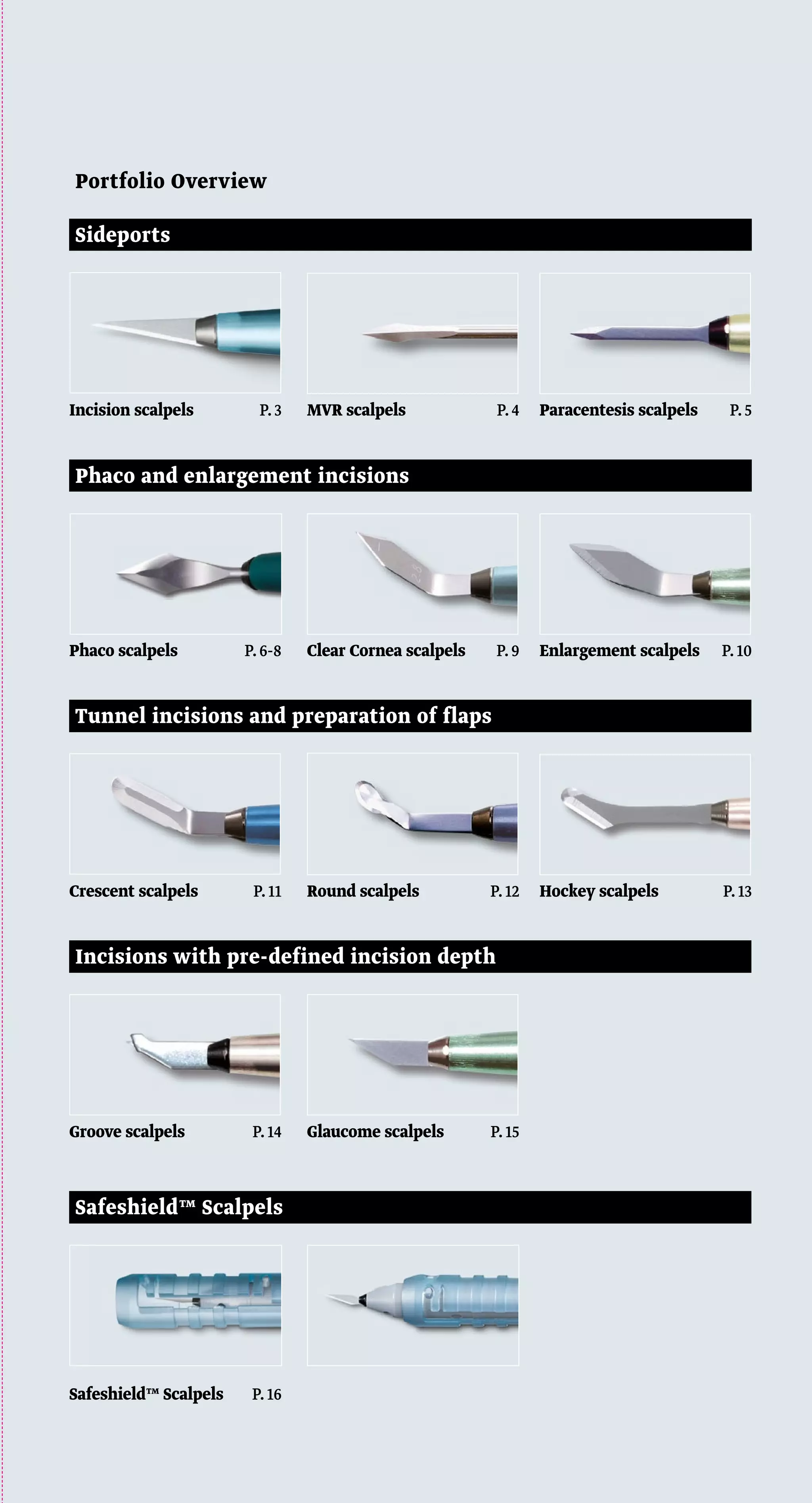 Portfolio Overview

Sideports

Incision scalpels P. 3

MVR scalpels P. 4

Paracentesis scalpels P. 5

Phaco and enlargement incisions

Phaco scalpels P. 6-8

Clear Cornea scalpels P. 9

Enlargement scalpels P. 10

Tunnel incisions and preparation of flaps

Crescent scalpels P. 11

Round scalpels P. 12

Hockey scalpels P. 13

Incisions with pre-defined incision depth

Groove scalpels P. 14

Glaucome scalpels P. 15

Safeshield™ Scalpels

Safeshield™ Scalpels P. 16